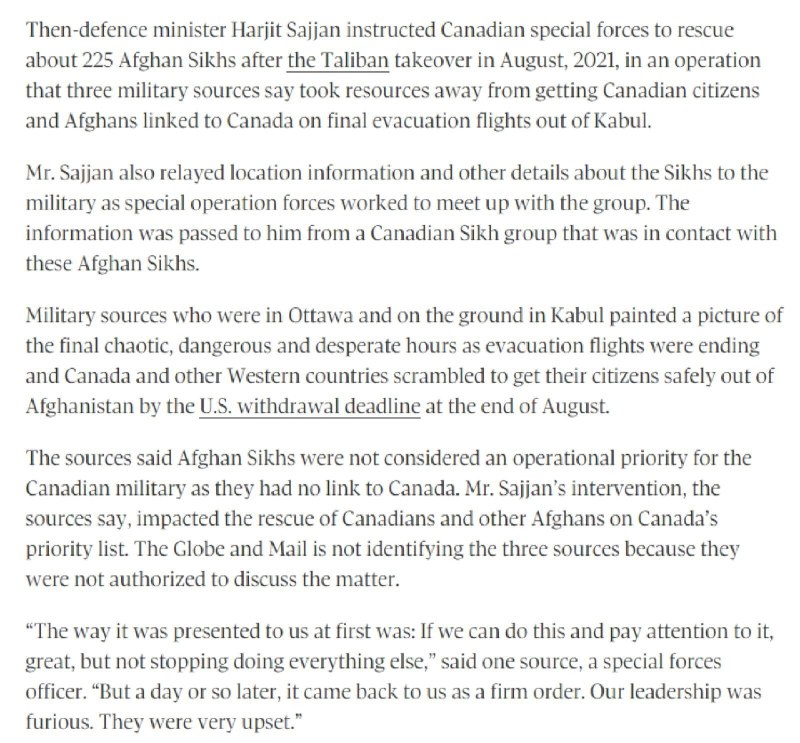 Then-defence minister Harjit Sajjan instructed Canadian special forces to rescue about 225 Afghan Sikhs after the Taliban takeover in August, 2021, in an operation that three military sources say took resources away from getting Canadian citizens and Afghans linked to Canada on final evacuation flights out of Kabul.

Mr. Sajjan also relayed location information and other details about the Sikhs to the military as special operation forces worked to meet up with the group. The information was passed to him from a Canadian Sikh group that was in contact with these Afghan Sikhs.

Military sources who were in Ottawa and on the ground in Kabul painted a picture of the final chaotic, dangerous and desperate hours as evacuation flights were ending and Canada and other Western countries scrambled to get their citizens safely out of Afghanistan by the U.S. withdrawal deadline at the end of August.

The sources said Afghan Sikhs were not considered an operational priority for the Canadian military as they had no link to Canada. Mr. Sajjan's intervention, the sources say, impacted the rescue of Canadians and other Afghans on Canada's priority list. The Globe and Mail is not identifying the three sources because they were not authorized to discuss the matter.

"The way it was presented to us at first was: If we can do this and pay attention to it, great, but not stopping doing everything else," said one source, a special forces officer. "But a day or so later, it came back to us as a firm order. Our leadership was furious. They were very upset."